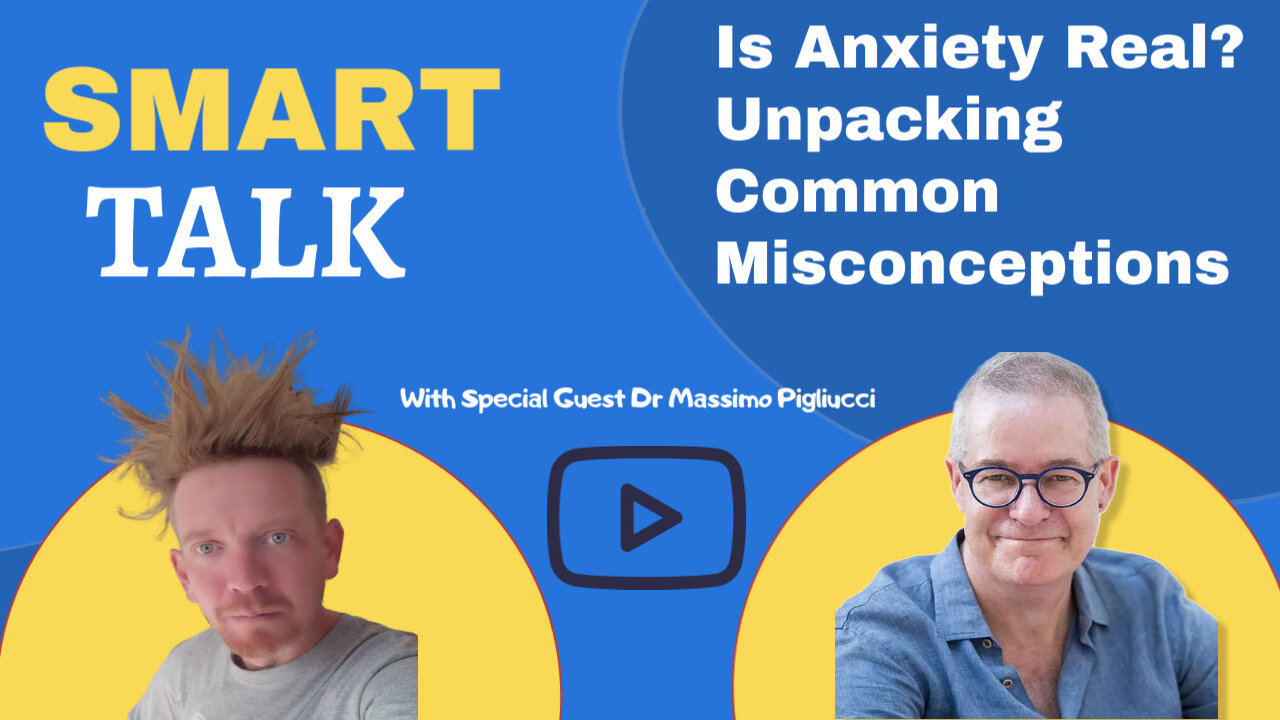 SMART
TALK

Is Anxiety Real?
Unpacking
Common
Misconceptions

With Special Guest Dr Massimo Pigliucci